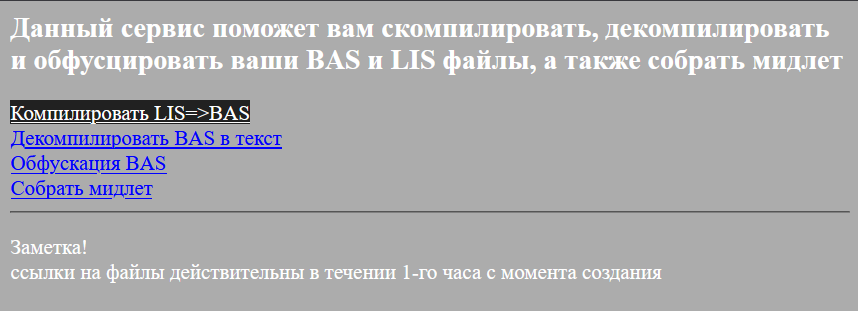 Данный сервис поможет вам скомпилировать, декомпилировать и обфусцировать ваши BAS и LIS файлы, а также собрать мидлет

Компилировать LIS=>BAS
Декомпилировать BAS в текст
Обфускация BAS
Собрать мидлет

Заметка!
ссылки на файлы действительны в течении 1-го часа с момента создания